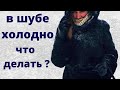 в шубе холодно что делать ?